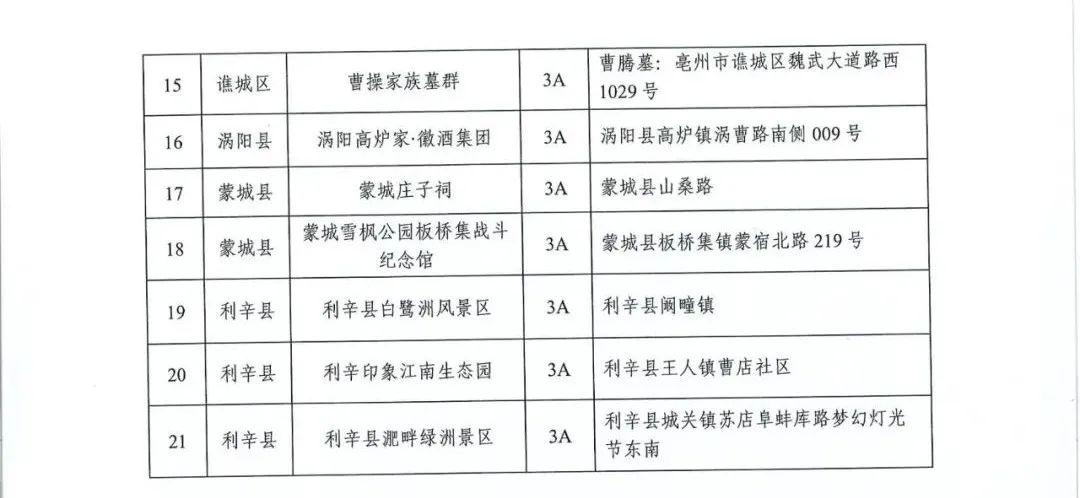 | 15 | 谯城区 | 曹操家族墓群 | 3A | 曹腾墓：亳州市谯城区魏武大道路西1029号 |
|---|---|---|---|---|
| 16 | 涡阳县 | 涡阳高炉家·徽酒集团 | 3A | 涡阳县高炉镇涡曹路南侧009号 |
| 17 | 蒙城县 | 蒙城庄子祠 | 3A | 蒙城县山桑路 |
| 18 | 蒙城县 | 蒙城雪枫公园板桥集战斗纪念馆 | 3A | 蒙城县板桥集镇蒙宿北路219号 |
| 19 | 利辛县 | 利辛县白鹭洲风景区 | 3A | 利辛县阚疃镇 |
| 20 | 利辛县 | 利辛印象江南生态园 | 3A | 利辛县王人镇曹店社区 |
| 21 | 利辛县 | 利辛县淝畔绿洲景区 | 3A | 利辛县城关镇苏店阜蚌库路梦幻灯光节东南 |